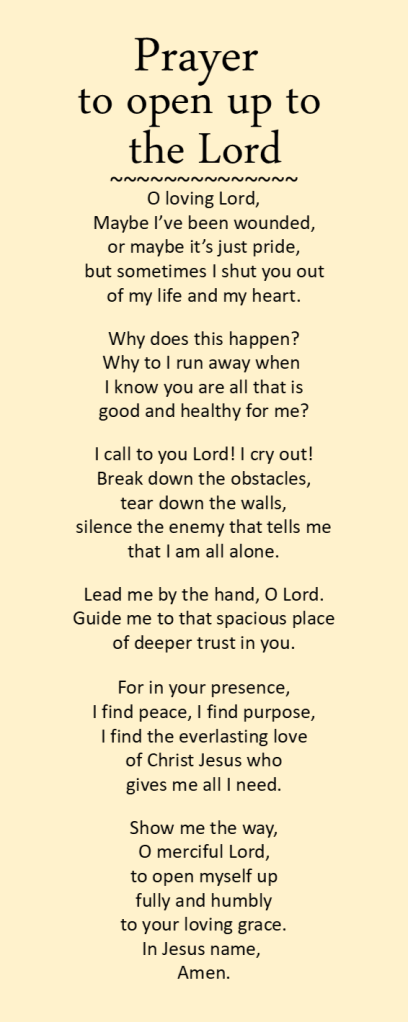 Prayer to open up to the Lord

~~~~~~~~~~~~~~~

O loving Lord,
Maybe I've been wounded,
or maybe it's just pride,
but sometimes I shut you out
of my life and my heart.

Why does this happen?
Why to I run away when
I know you are all that is
good and healthy for me?

I call to you Lord! I cry out!
Break down the obstacles,
tear down the walls,
silence the enemy that tells me
that I am all alone.

Lead me by the hand, O Lord.
Guide me to that spacious place
of deeper trust in you.

For in your presence,
I find peace, I find purpose,
I find the everlasting love
of Christ Jesus who
gives me all I need.

Show me the way,
O merciful Lord,
to open myself up
fully and humbly
to your loving grace.
In Jesus name,
Amen.